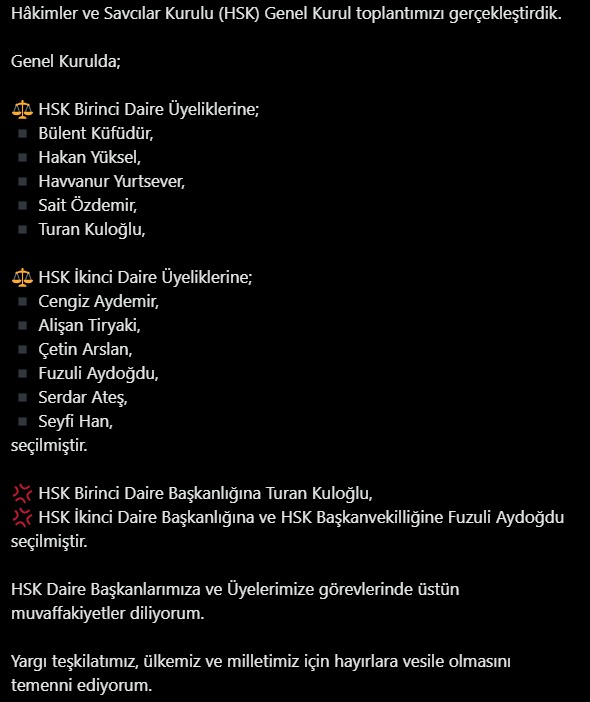 Hâkimler ve Savcılar Kurulu (HSK) Genel Kurul toplantımızı gerçekleştirdik.

Genel Kurulda;

⚖️ HSK Birinci Daire Üyeliklerine;
▪️ Bülent Küfüdür,
▪️ Hakan Yüksel,
▪️ Havvanur Yurtsever,
▪️ Sait Özdemir,
▪️ Turan Kuloğlu,

⚖️ HSK İkinci Daire Üyeliklerine;
▪️ Cengiz Aydemir,
▪️ Alişan Tiryaki,
▪️ Çetin Arslan,
▪️ Fuzuli Aydoğdu,
▪️ Serdar Ateş,
▪️ Seyfi Han,
seçilmiştir.

💢 HSK Birinci Daire Başkanlığına Turan Kuloğlu,
💢 HSK İkinci Daire Başkanlığına ve HSK Başkanvekilliğine Fuzuli Aydoğdu seçilmiştir.

HSK Daire Başkanlarımıza ve Üyelerimize görevlerinde üstün muvaffakiyetler diliyorum.

Yargı teşkilatımız, ülkemiz ve milletimiz için hayırlara vesile olmasını temenni ediyorum.